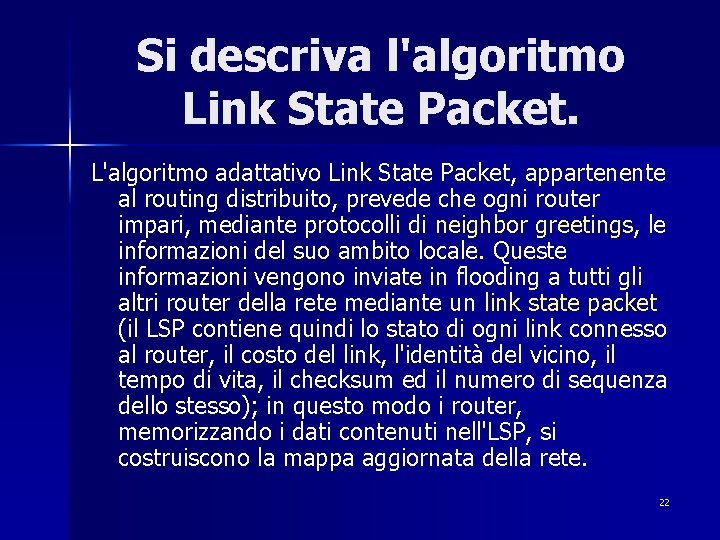 Si descriva l'algoritmo Link State Packet.

L'algoritmo adattativo Link State Packet, appartenente al routing distribuito, prevede che ogni router impari, mediante protocolli di neighbor greetings, le informazioni del suo ambito locale. Queste informazioni vengono inviate in flooding a tutti gli altri router della rete mediante un link state packet (il LSP contiene quindi lo stato di ogni link connesso al router, il costo del link, l'identità del vicino, il tempo di vita, il checksum ed il numero di sequenza dello stesso); in questo modo i router, memorizzando i dati contenuti nell'LSP, si costruiscono la mappa aggiornata della rete.

22